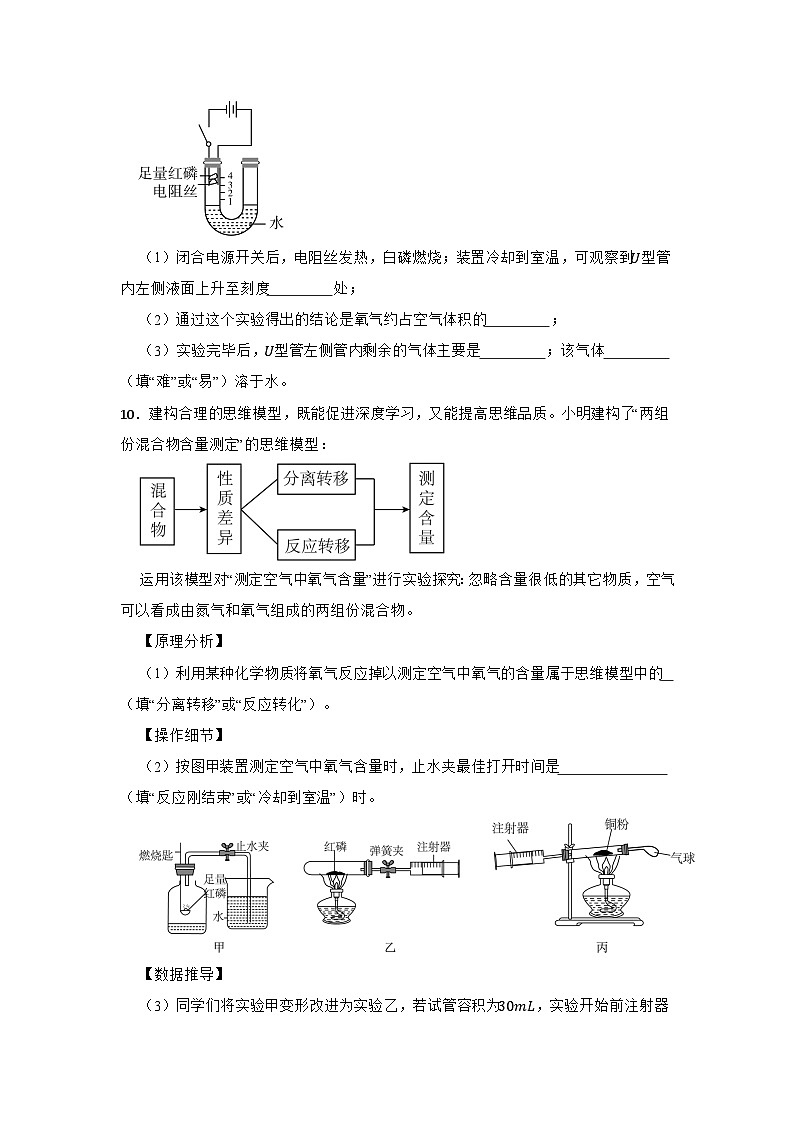 足量红磷
电阻丝
4
3
2
1
水

（1）闭合电源开关后，电阻丝发热，白磷燃烧；装置冷却到室温，可观察到$U$型管内左侧液面上升至刻度________处；

（2）通过这个实验得出的结论是氧气约占空气体积的________；

（3）实验完毕后，$U$型管左侧管内剩余的气体主要是________；该气体________（填“难”或“易”）溶于水。

10．建构合理的思维模型，既能促进深度学习，又能提高思维品质。小明建构了“两组份混合物含量测定”的思维模型：

混合物
性质差异
分离转移
反应转移
测定含量

运用该模型对“测定空气中氧气含量”进行实验探究：忽略含量很低的其它物质，空气可以看成由氮气和氧气组成的两组份混合物。

【原理分析】

（1）利用某种化学物质将氧气反应掉以测定空气中氧气的含量属于思维模型中的__（填“分离转移”或“反应转化”）。

【操作细节】

（2）按图甲装置测定空气中氧气含量时，止水夹最佳打开时间是______________（填“反应刚结束”或“冷却到室温”）时。

燃烧匙
止水夹
足量红磷
水
甲
红磷
弹簧夹
注射器
乙
注射器
铜粉
气球
丙

【数据推导】

（3）同学们将实验甲变形改进为实验乙，若试管容积为$30mL$，实验开始前注射器